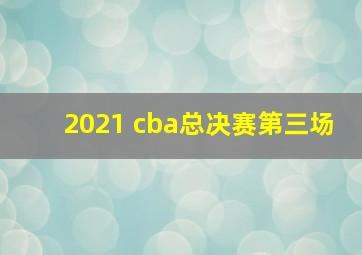 2021 cba总决赛第三场